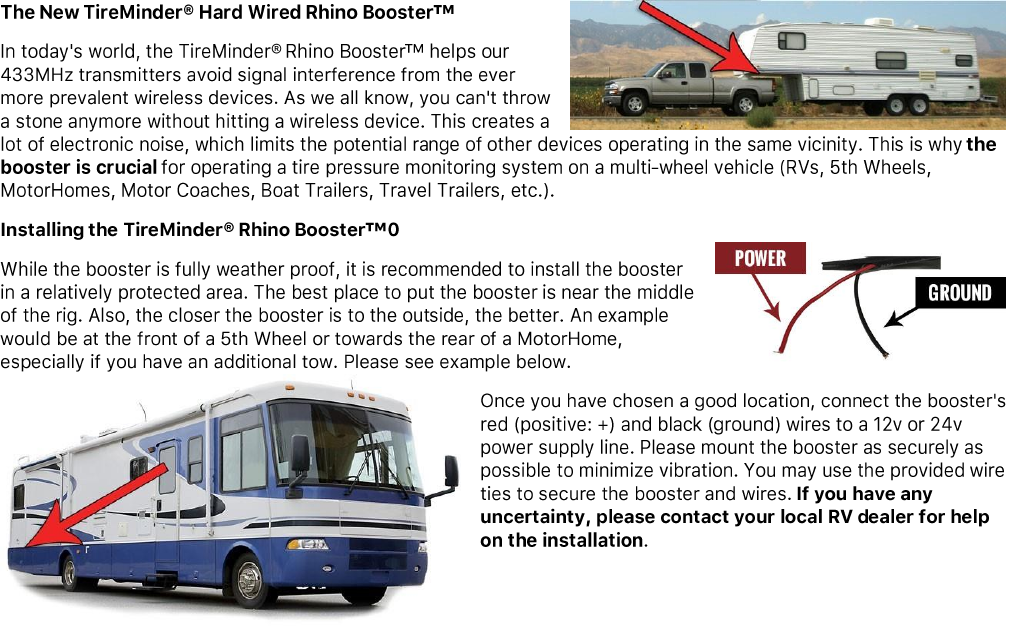 The New TireMinder® Hard Wired Rhino Booster™

In today's world, the TireMinder® Rhino Booster™ helps our 433MHz transmitters avoid signal interference from the ever more prevalent wireless devices. As we all know, you can't throw a stone anymore without hitting a wireless device. This creates a lot of electronic noise, which limits the potential range of other devices operating in the same vicinity. This is why the booster is crucial for operating a tire pressure monitoring system on a multi-wheel vehicle (RVs, 5th Wheels, MotorHomes, Motor Coaches, Boat Trailers, Travel Trailers, etc.).

Installing the TireMinder® Rhino Booster™0

While the booster is fully weather proof, it is recommended to install the booster in a relatively protected area. The best place to put the booster is near the middle of the rig. Also, the closer the booster is to the outside, the better. An example would be at the front of a 5th Wheel or towards the rear of a MotorHome, especially if you have an additional tow. Please see example below.

POWER

GROUND

Once you have chosen a good location, connect the booster's red (positive: +) and black (ground) wires to a 12v or 24v power supply line. Please mount the booster as securely as possible to minimize vibration. You may use the provided wire ties to secure the booster and wires. If you have any uncertainty, please contact your local RV dealer for help on the installation.